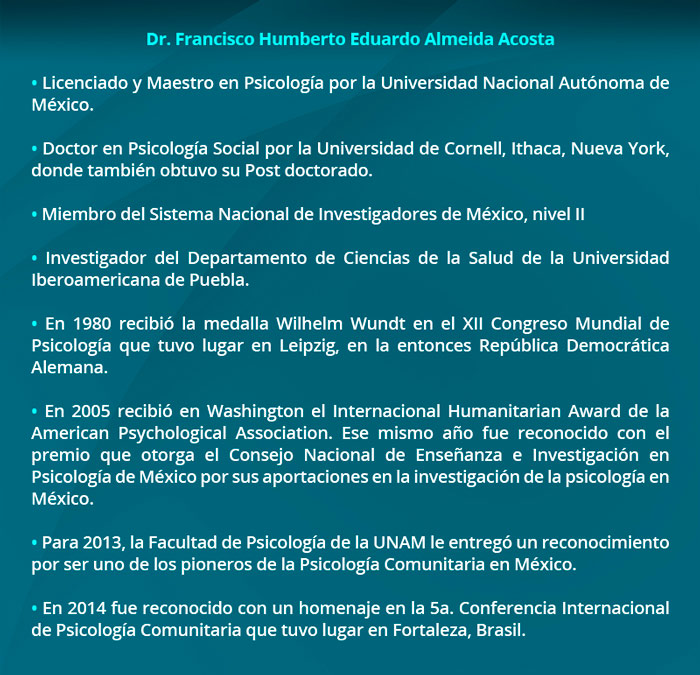 Dr. Francisco Humberto Eduardo Almeida Acosta

• Licenciado y Maestro en Psicología por la Universidad Nacional Autónoma de México.

• Doctor en Psicología Social por la Universidad de Cornell, Ithaca, Nueva York, donde también obtuvo su Post doctorado.

• Miembro del Sistema Nacional de Investigadores de México, nivel II

• Investigador del Departamento de Ciencias de la Salud de la Universidad Iberoamericana de Puebla.

• En 1980 recibió la medalla Wilhelm Wundt en el XII Congreso Mundial de Psicología que tuvo lugar en Leipzig, en la entonces República Democrática Alemana.

• En 2005 recibió en Washington el Internacional Humanitarian Award de la American Psychological Association. Ese mismo año fue reconocido con el premio que otorga el Consejo Nacional de Enseñanza e Investigación en Psicología de México por sus aportaciones en la investigación de la psicología en México.

• Para 2013, la Facultad de Psicología de la UNAM le entregó un reconocimiento por ser uno de los pioneros de la Psicología Comunitaria en México.

• En 2014 fue reconocido con un homenaje en la 5a. Conferencia Internacional de Psicología Comunitaria que tuvo lugar en Fortaleza, Brasil.